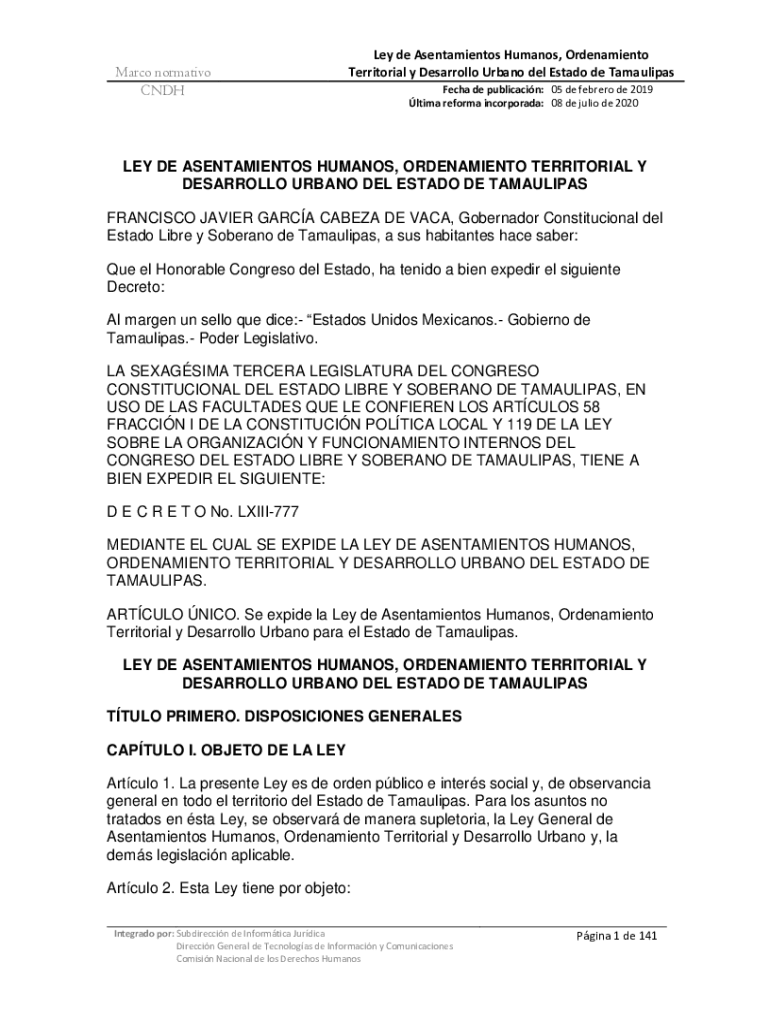 Marco normativo
CNDH

Ley de Asentamientos Humanos, Ordenamiento Territorial y Desarrollo Urbano del Estado de Tamaulipas
Fecha de publicación: 05 de febrero de 2019
Última reforma incorporada: 08 de julio de 2020

LEY DE ASENTAMIENTOS HUMANOS, ORDENAMIENTO TERRITORIAL Y DESARROLLO URBANO DEL ESTADO DE TAMAULIPAS

FRANCISCO JAVIER GARCÍA CABEZA DE VACA, Gobernador Constitucional del Estado Libre y Soberano de Tamaulipas, a sus habitantes hace saber:

Que el Honorable Congreso del Estado, ha tenido a bien expedir el siguiente Decreto:

Al margen un sello que dice:- “Estados Unidos Mexicanos.- Gobierno de Tamaulipas.- Poder Legislativo.

LA SEXAGÉSIMA TERCERA LEGISLATURA DEL CONGRESO CONSTITUCIONAL DEL ESTADO LIBRE Y SOBERANO DE TAMAULIPAS, EN USO DE LAS FACULTADES QUE LE CONFIEREN LOS ARTÍCULOS 58 FRACCIÓN I DE LA CONSTITUCIÓN POLÍTICA LOCAL Y 119 DE LA LEY SOBRE LA ORGANIZACIÓN Y FUNCIONAMIENTO INTERNOS DEL CONGRESO DEL ESTADO LIBRE Y SOBERANO DE TAMAULIPAS, TIENE A BIEN EXPEDIR EL SIGUIENTE:

D E C R E T O No. LXIII-777

MEDIANTE EL CUAL SE EXPIDE LA LEY DE ASENTAMIENTOS HUMANOS, ORDENAMIENTO TERRITORIAL Y DESARROLLO URBANO DEL ESTADO DE TAMAULIPAS.

ARTÍCULO ÚNICO. Se expide la Ley de Asentamientos Humanos, Ordenamiento Territorial y Desarrollo Urbano para el Estado de Tamaulipas.

LEY DE ASENTAMIENTOS HUMANOS, ORDENAMIENTO TERRITORIAL Y DESARROLLO URBANO DEL ESTADO DE TAMAULIPAS

TÍTULO PRIMERO. DISPOSICIONES GENERALES

CAPÍTULO I. OBJETO DE LA LEY

Artículo 1. La presente Ley es de orden público e interés social y, de observancia general en todo el territorio del Estado de Tamaulipas. Para los asuntos no tratados en ésta Ley, se observará de manera supletoria, la Ley General de Asentamientos Humanos, Ordenamiento Territorial y Desarrollo Urbano y, la demás legislación aplicable.

Artículo 2. Esta Ley tiene por objeto:

Integrado por: Subdirección de Informática Jurídica
Dirección General de Tecnologías de Información y Comunicaciones
Comisión Nacional de los Derechos Humanos

Página 1 de 141